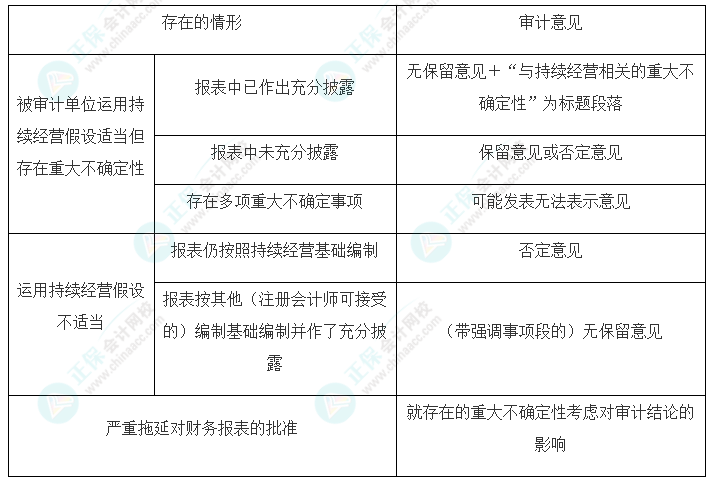 | 存在的情形 | | 审计意见 |
|---|---|---|
| 被审计单位运用持续经营假设适当但存在重大不确定性 | 报表中已作出充分披露 | 无保留意见＋“与持续经营相关的重大不确定性”为标题段落 |
| | 报表中未充分披露 | 保留意见或否定意见 |
| | 存在多项重大不确定事项 | 可能发表无法表示意见 |
| 运用持续经营假设不适当 | 报表仍按照持续经营基础编制 | 否定意见 |
| | 报表按其他（注册会计师可接受的）编制基础编制并作了充分披露 | （带强调事项段的）无保留意见 |
| 严重拖延对财务报表的批准 | | 就存在的重大不确定性考虑对审计结论的影响 |

正保会计网校 www.chinaacc.com